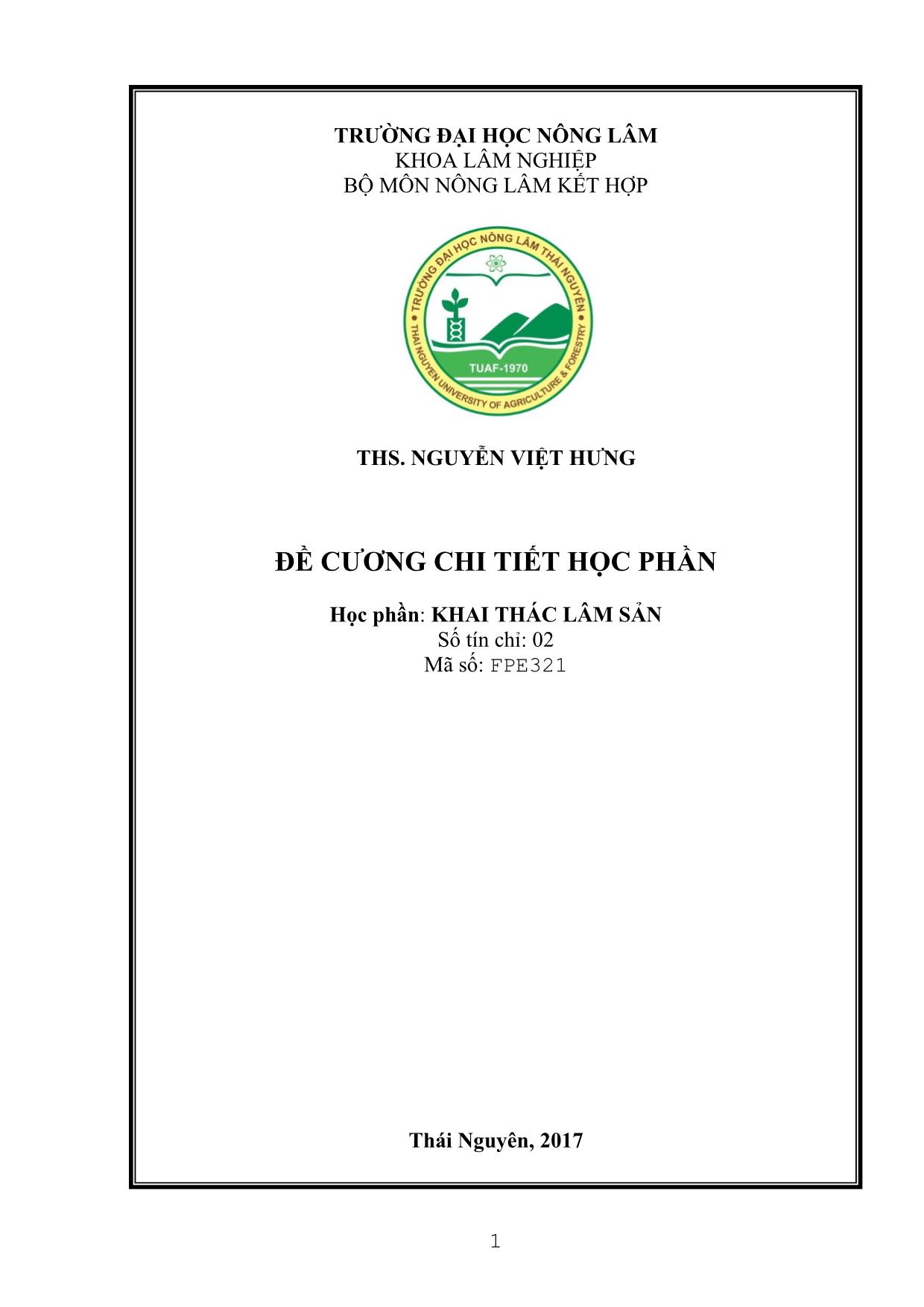 TRƯỜNG ĐẠI HỌC NÔNG LÂM
KHOA LÂM NGHIỆP
BỘ MÔN NÔNG LÂM KẾT HỢP

TRƯỜNG ĐẠI HỌC NÔNG LÂM THÁI NGUYÊN
TUAF-1970
THAI NGUYEN UNIVERSITY OF AGRICULTURE & FORESTRY

THS. NGUYỄN VIỆT HƯNG

ĐỀ CƯƠNG CHI TIẾT HỌC PHẦN

Học phần: KHAI THÁC LÂM SẢN
Số tín chỉ: 02
Mã số: FPE321

Thái Nguyên, 2017

1